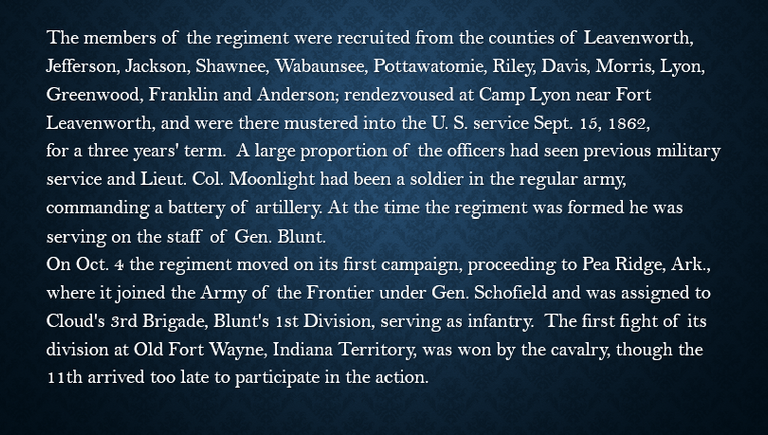 The members of the regiment were recruited from the counties of Leavenworth, Jefferson, Jackson, Shawnee, Wabaunsee, Pottawatomie, Riley, Davis, Morris, Lyon, Greenwood, Franklin and Anderson; rendezvoused at Camp Lyon near Fort Leavenworth, and were there mustered into the U. S. service Sept. 15, 1862, for a three years' term. A large proportion of the officers had seen previous military service and Lieut. Col. Moonlight had been a soldier in the regular army, commanding a battery of artillery. At the time the regiment was formed he was serving on the staff of Gen. Blunt.

On Oct. 4 the regiment moved on its first campaign, proceeding to Pea Ridge, Ark., where it joined the Army of the Frontier under Gen. Schofield and was assigned to Cloud's 3rd Brigade, Blunt's 1st Division, serving as infantry. The first fight of its division at Old Fort Wayne, Indiana Territory, was won by the cavalry, though the 11th arrived too late to participate in the action.